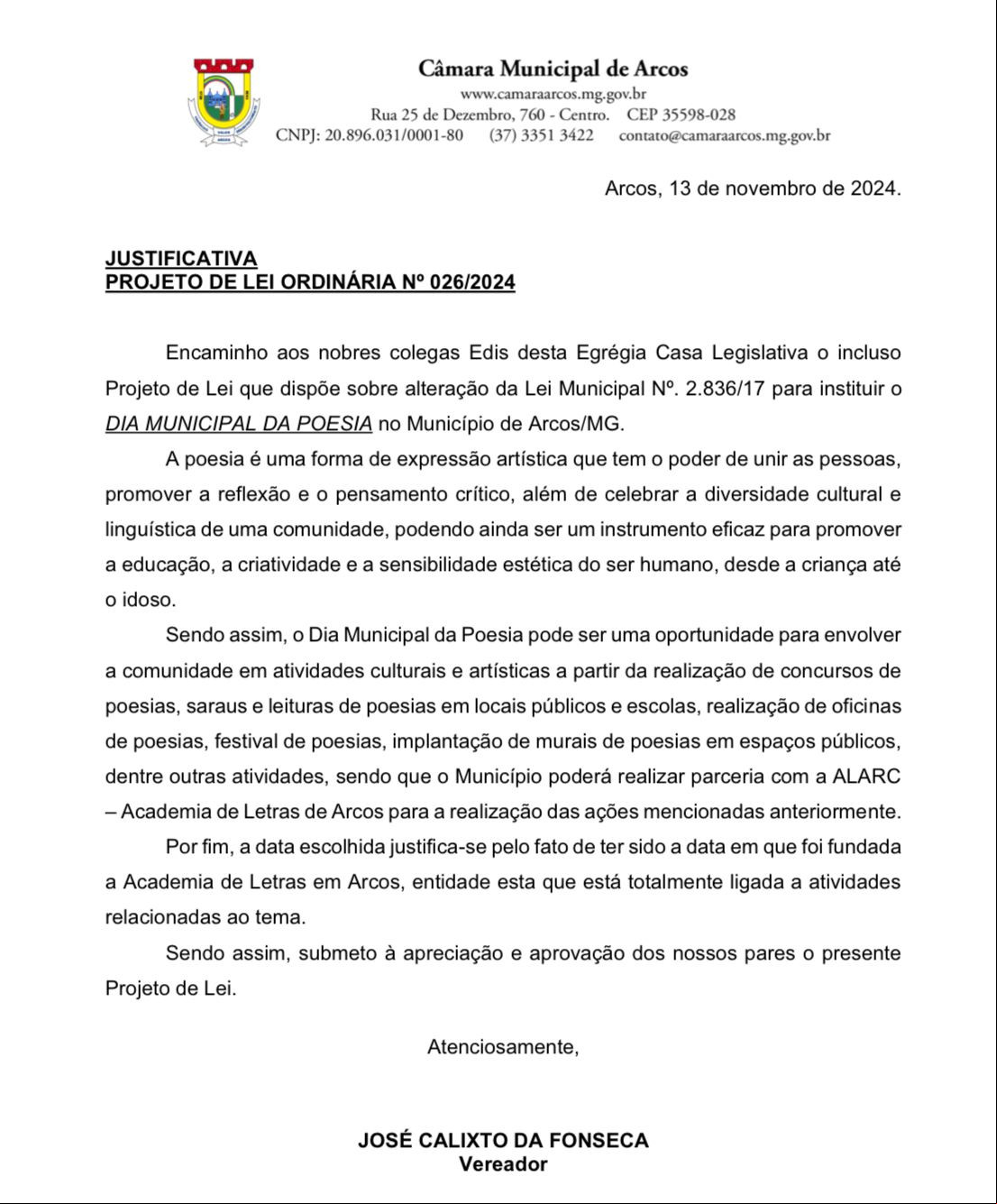 Câmara Municipal de Arcos
www.camaraarcos.mg.gov.br
Rua 25 de Dezembro, 760 - Centro. CEP 35598-028
CNPJ: 20.896.031/0001-80 (37) 3351 3422 contato@camaraarcos.mg.gov.br

Arcos, 13 de novembro de 2024.

JUSTIFICATIVA
PROJETO DE LEI ORDINÁRIA Nº 026/2024

Encaminho aos nobres colegas Edis desta Egrégia Casa Legislativa o incluso Projeto de Lei que dispõe sobre alteração da Lei Municipal Nº. 2.836/17 para instituir o DIA MUNICIPAL DA POESIA no Município de Arcos/MG.

A poesia é uma forma de expressão artística que tem o poder de unir as pessoas, promover a reflexão e o pensamento crítico, além de celebrar a diversidade cultural e linguística de uma comunidade, podendo ainda ser um instrumento eficaz para promover a educação, a criatividade e a sensibilidade estética do ser humano, desde a criança até o idoso.

Sendo assim, o Dia Municipal da Poesia pode ser uma oportunidade para envolver a comunidade em atividades culturais e artísticas a partir da realização de concursos de poesias, saraus e leituras de poesias em locais públicos e escolas, realização de oficinas de poesias, festival de poesias, implantação de murais de poesias em espaços públicos, dentre outras atividades, sendo que o Município poderá realizar parceria com a ALARC – Academia de Letras de Arcos para a realização das ações mencionadas anteriormente.

Por fim, a data escolhida justifica-se pelo fato de ter sido a data em que foi fundada a Academia de Letras em Arcos, entidade esta que está totalmente ligada a atividades relacionadas ao tema.

Sendo assim, submeto à apreciação e aprovação dos nossos pares o presente Projeto de Lei.

Atenciosamente,

JOSÉ CALIXTO DA FONSECA
Vereador